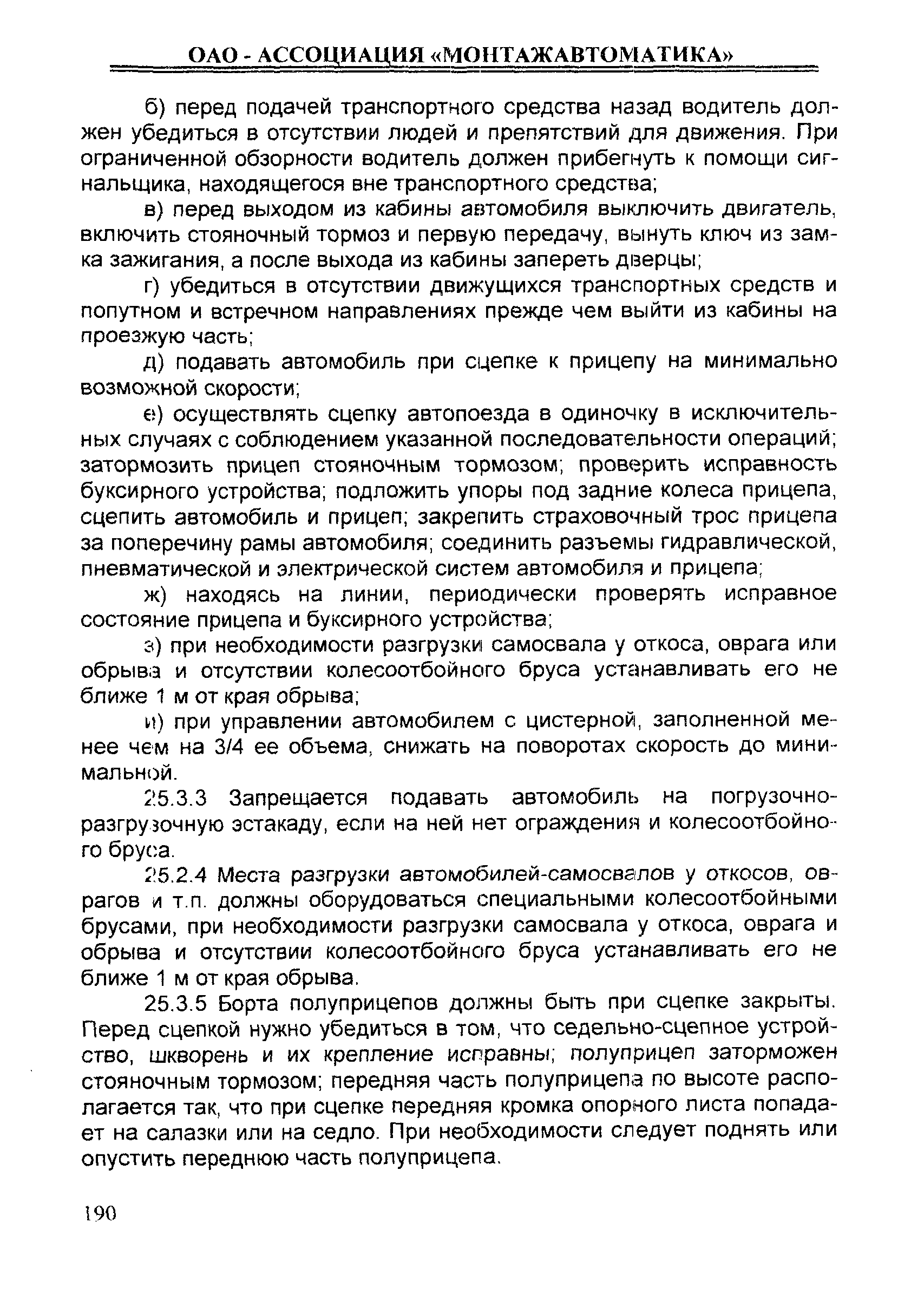 ОАО - АССОЦИАЦИЯ «МОНТАЖАВТОМАТИКА»

б) перед подачей транспортного средства назад водитель должен убедиться в отсутствии людей и препятствий для движения. При ограниченной обзорности водитель должен прибегнуть к помощи сигнальщика, находящегося вне транспортного средства;

в) перед выходом из кабины автомобиля выключить двигатель, включить стояночный тормоз и первую передачу, вынуть ключ из замка зажигания, а после выхода из кабины запереть дверцы;

г) убедиться в отсутствии движущихся транспортных средств и попутном и встречном направлениях прежде чем выйти из кабины на проезжую часть;

д) подавать автомобиль при сцепке к прицепу на минимально возможной скорости;

е) осуществлять сцепку автопоезда в одиночку в исключительных случаях с соблюдением указанной последовательности операций; затормозить прицеп стояночным тормозом; проверить исправность буксирного устройства; подложить упоры под задние колеса прицепа, сцепить автомобиль и прицеп; закрепить страховочный трос прицепа за поперечину рамы автомобиля; соединить разъемы гидравлической, пневматической и электрической систем автомобиля и прицепа;

ж) находясь на линии, периодически проверять исправное состояние прицепа и буксирного устройства;

з) при необходимости разгрузки самосвала у откоса, оврага или обрыва и отсутствии колесоотбойного бруса устанавливать его не ближе 1 м от края обрыва;

и) при управлении автомобилем с цистерной, заполненной менее чем на 3/4 ее объема, снижать на поворотах скорость до минимальной.

25.3.3 Запрещается подавать автомобиль на погрузочно-разгрузочную эстакаду, если на ней нет ограждения и колесоотбойного бруса.

25.2.4 Места разгрузки автомобилей-самосвалов у откосов, оврагов и т.п. должны оборудоваться специальными колесоотбойными брусами, при необходимости разгрузки самосвала у откоса, оврага и обрыва и отсутствии колесоотбойного бруса устанавливать его не ближе 1 м от края обрыва.

25.3.5 Борта полуприцепов должны быть при сцепке закрыты. Перед сцепкой нужно убедиться в том, что седельно-сцепное устройство, шкворень и их крепление исправны; полуприцеп заторможен стояночным тормозом; передняя часть полуприцепа по высоте располагается так, что при сцепке передняя кромка опорного листа попадает на салазки или на седло. При необходимости следует поднять или опустить переднюю часть полуприцепа.

190